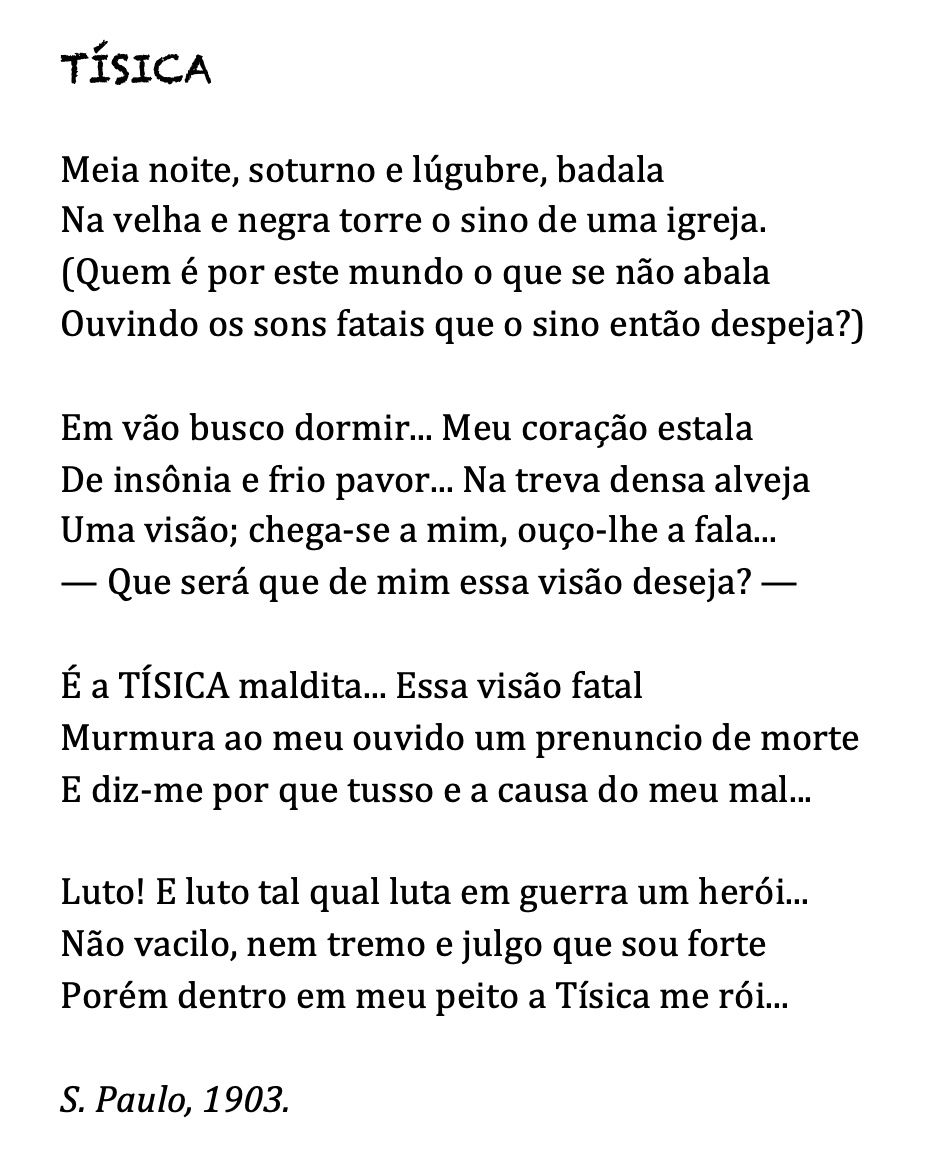 TÍSICA

Meia noite, soturno e lúgubre, badala
Na velha e negra torre o sino de uma igreja.
(Quem é por este mundo o que se não abala
Ouvindo os sons fatais que o sino então despeja?)

Em vão busco dormir... Meu coração estala
De insônia e frio pavor... Na treva densa alveja
Uma visão; chega-se a mim, ouço-lhe a fala...
— Que será que de mim essa visão deseja? —

É a TÍSICA maldita... Essa visão fatal
Murmura ao meu ouvido um prenuncio de morte
E diz-me por que tusso e a causa do meu mal...

Luto! E luto tal qual luta em guerra um herói...
Não vacilo, nem tremo e julgo que sou forte
Porém dentro em meu peito a Tísica me rói...

S. Paulo, 1903.